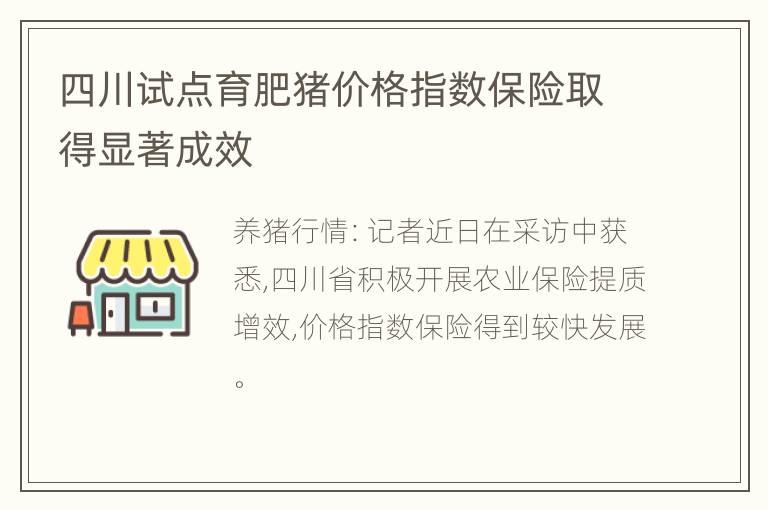 四川试点育肥猪价格指数保险取得显著成效

养猪行情: 记者近日在采访中获悉,四川省积极开展农业保险提质增效,价格指数保险得到较快发展。